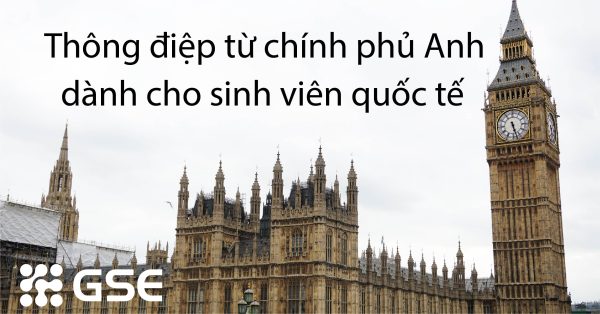 Thông điệp từ chính phủ Anh dành cho sinh viên quốc tế

GSE